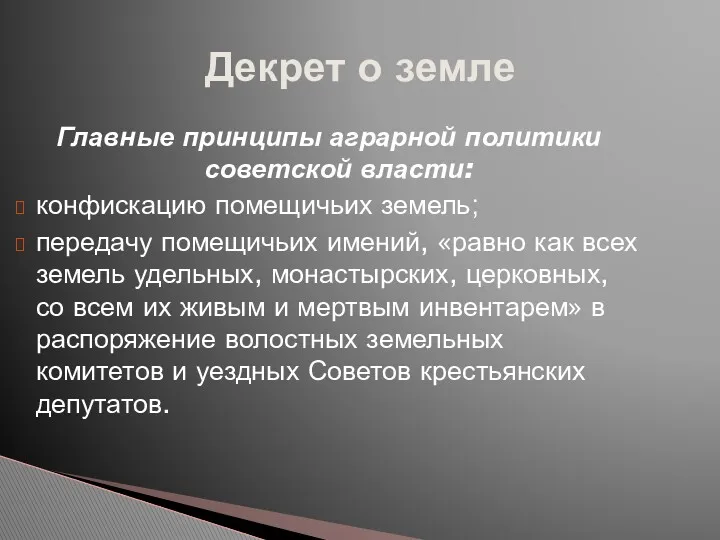 Декрет о земле

Главные принципы аграрной политики советской власти:

конфискацию помещичьих земель;

передачу помещичьих имений, «равно как всех земель удельных, монастырских, церковных, со всем их живым и мертвым инвентарем» в распоряжение волостных земельных комитетов и уездных Советов крестьянских депутатов.